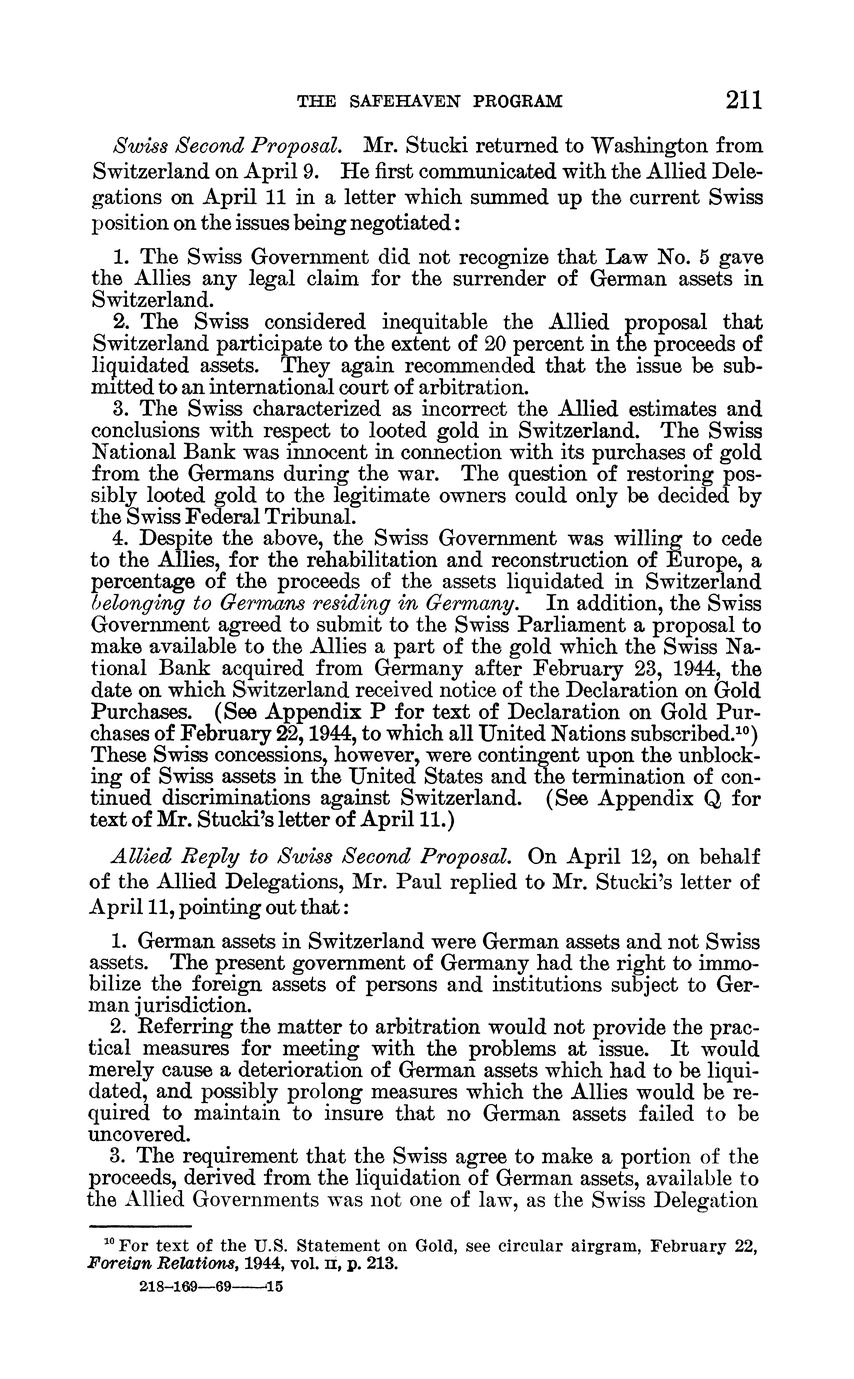 THE SAFEHAVEN PROGRAM 211

Swiss Second Proposal. Mr. Stucki returned to Washington from Switzerland on April 9. He first communicated with the Allied Delegations on April 11 in a letter which summed up the current Swiss position on the issues being negotiated:

1. The Swiss Government did not recognize that Law No. 5 gave the Allies any legal claim for the surrender of German assets in Switzerland.

2. The Swiss considered inequitable the Allied proposal that Switzerland participate to the extent of 20 percent in the proceeds of liquidated assets. They again recommended that the issue be submitted to an international court of arbitration.

3. The Swiss characterized as incorrect the Allied estimates and conclusions with respect to looted gold in Switzerland. The Swiss National Bank was innocent in connection with its purchases of gold from the Germans during the war. The question of restoring possibly looted gold to the legitimate owners could only be decided by the Swiss Federal Tribunal.

4. Despite the above, the Swiss Government was willing to cede to the Allies, for the rehabilitation and reconstruction of Europe, a percentage of the proceeds of the assets liquidated in Switzerland belonging to Germans residing in Germany. In addition, the Swiss Government agreed to submit to the Swiss Parliament a proposal to make available to the Allies a part of the gold which the Swiss National Bank acquired from Germany after February 23, 1944, the date on which Switzerland received notice of the Declaration on Gold Purchases. (See Appendix P for text of Declaration on Gold Purchases of February 22, 1944, to which all United Nations subscribed.$^{10}$) These Swiss concessions, however, were contingent upon the unblocking of Swiss assets in the United States and the termination of continued discriminations against Switzerland. (See Appendix Q for text of Mr. Stucki's letter of April 11.)

Allied Reply to Swiss Second Proposal. On April 12, on behalf of the Allied Delegations, Mr. Paul replied to Mr. Stucki's letter of April 11, pointing out that:

1. German assets in Switzerland were German assets and not Swiss assets. The present government of Germany had the right to immobilize the foreign assets of persons and institutions subject to German jurisdiction.

2. Referring the matter to arbitration would not provide the practical measures for meeting with the problems at issue. It would merely cause a deterioration of German assets which had to be liquidated, and possibly prolong measures which the Allies would be required to maintain to insure that no German assets failed to be uncovered.

3. The requirement that the Swiss agree to make a portion of the proceeds, derived from the liquidation of German assets, available to the Allied Governments was not one of law, as the Swiss Delegation

$^{10}$ For text of the U.S. Statement on Gold, see circular airgram, February 22, Foreign Relations, 1944, vol. II, p. 213.

218-169—69——15